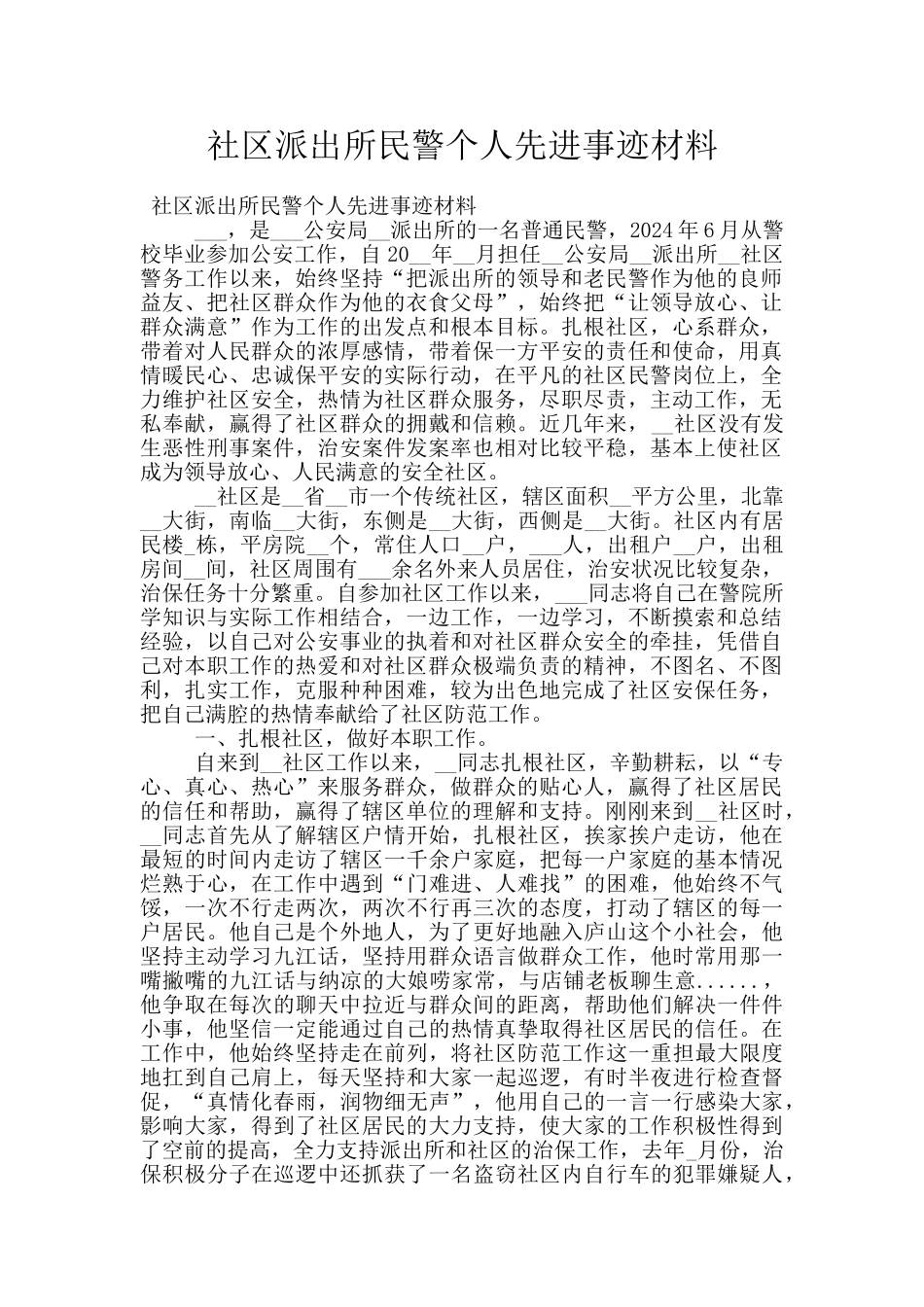 社区派出所民警个人先进事迹材料

社区派出所民警个人先进事迹材料

____，是____公安局____派出所的一名普通民警，2024年6月从警校毕业参加公安工作，自20____年____月担任____公安局____派出所____社区警务工作以来，始终坚持“把派出所的领导和老民警作为他的良师益友、把社区群众作为他的衣食父母”，始终把“让领导放心、让群众满意”作为工作的出发点和根本目标。扎根社区，心系群众，带着对人民群众的浓厚感情，带着保一方平安的责任和使命，用真情暖民心、忠诚保平安的实际行动，在平凡的社区民警岗位上，全力维护社区安全，热情为社区群众服务，尽职尽责，主动工作，无私奉献，赢得了社区群众的拥戴和信赖。近几年来，____社区没有发生恶性刑事案件，治安案件发案率也相对比较平稳，基本上使社区成为领导放心、人民满意的安全社区。

____社区是____省____市一个传统社区，辖区面积____平方公里，北靠____大街，南临____大街，东侧是____大街，西侧是____大街。社区内有居民楼____栋，平房院____个，常住人口____户，____人，出租户____户，出租房间____间，社区周围有____余名外来人员居住，治安状况比较复杂，治保任务十分繁重。自参加社区工作以来，____同志将自己在警院所学知识与实际工作相结合，一边工作，一边学习，不断摸索和总结经验，以自己对公安事业的执着和对社区群众安全的牵挂，凭借自己对本职工作的热爱和对社区群众极端负责的精神，不图名、不图利，扎实工作，克服种种困难，较为出色地完成了社区安保任务，把自己满腔的热情奉献给了社区防范工作。

一、扎根社区，做好本职工作。

自来到____社区工作以来，____同志扎根社区，辛勤耕耘，以“专心、真心、热心”来服务群众，做群众的贴心人，赢得了社区居民的信任和帮助，赢得了辖区单位的理解和支持。刚刚来到____社区时，____同志首先从了解辖区户情开始，扎根社区，挨家挨户走访，他在最短的时间内走访了辖区一千余户家庭，把每一户家庭的基本情况烂熟于心，在工作中遇到“门难进、人难找”的困难，他始终不气馁，一次不行走两次，两次不行再三次的态度，打动了辖区的每一户居民。他自己是个外地人，为了更好地融入庐山这个小社会，他坚持主动学习九江话，坚持用群众语言做群众工作，他时常用那一嘴撇嘴的九江话与纳凉的大娘唠家常，与店铺老板聊生意......，他争取在每次的聊天中拉近与群众间的距离，帮助他们解决一件件小事，他坚信一定能通过自己的热情真挚取得社区居民的信任。在工作中，他始终坚持走在前列，将社区防范工作这一重担最大限度地扛到自己肩上，每天坚持和大家一起巡逻，有时半夜进行检查督促，“真情化春雨，润物细无声”，他用自己的一言一行感染大家，影响大家，得到了社区居民的大力支持，使大家的工作积极性得到了空前的提高，全力支持派出所和社区的治保工作，去年____月份，治保积极分子在巡逻中还抓获了一名盗窃社区内自行车的犯罪嫌疑人，